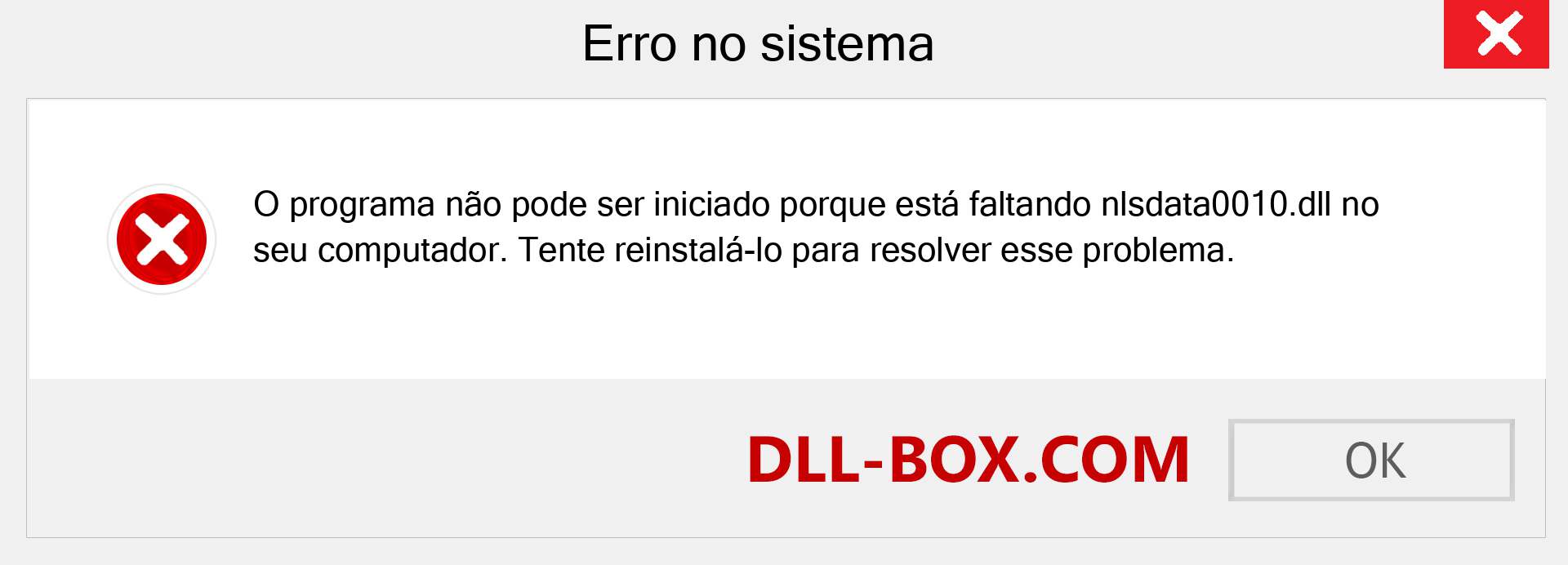 Erro no sistema

O programa não pode ser iniciado porque está faltando nlsdata0010.dll no seu computador. Tente reinstalá-lo para resolver esse problema.

DLL-BOX.COM

OK